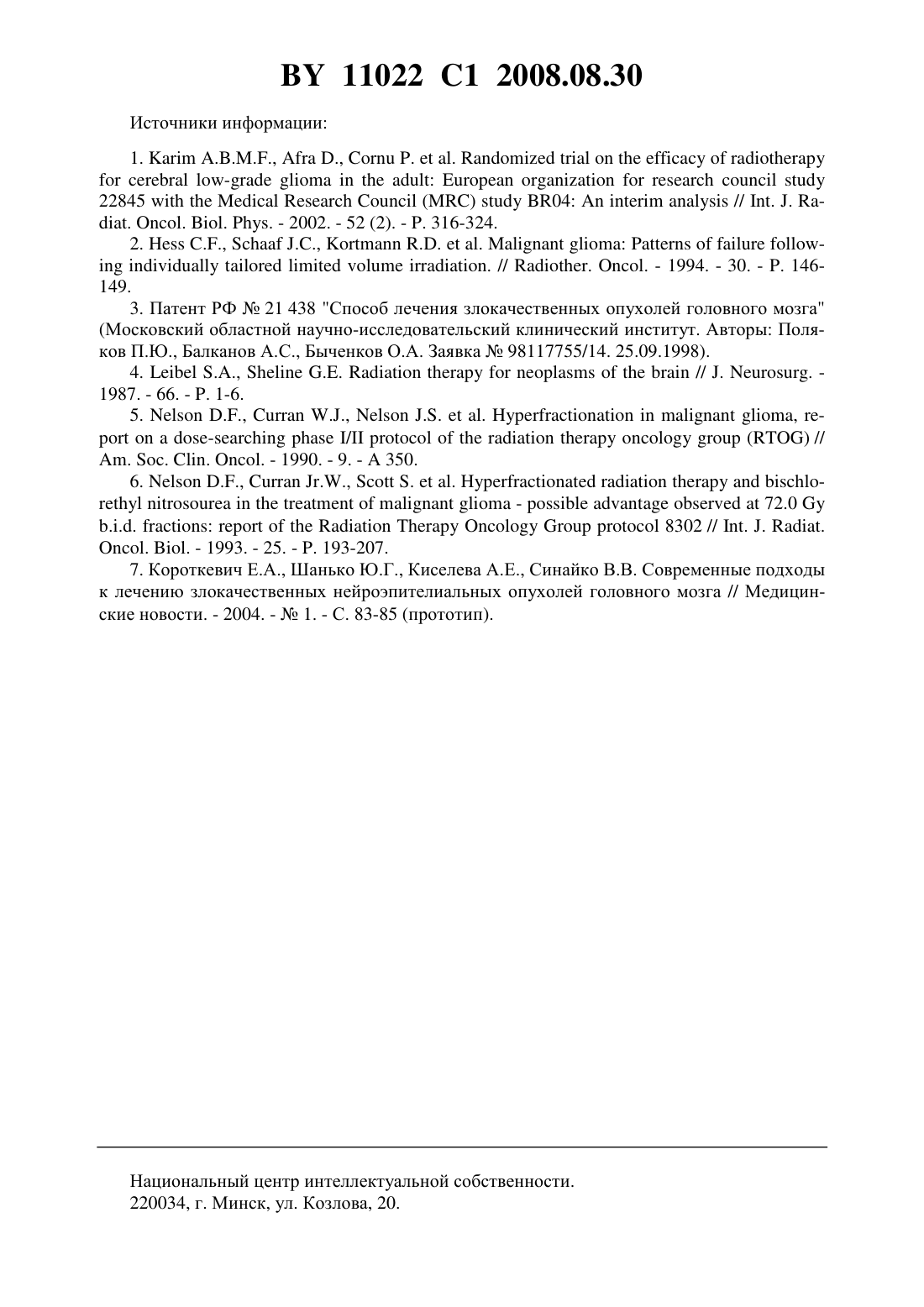 BY 11022 C1 2008.08.30

Источники информации:

1. Karim A.B.M.F., Afra D., Cornu P. et al. Randomized trial on the efficacy of radiotherapy for cerebral low-grade glioma in the adult: European organization for research council study 22845 with the Medical Research Council (MRC) study BR04: An interim analysis // Int. J. Radiat. Oncol. Biol. Phys. - 2002. - 52 (2). - P. 316-324.

2. Hess C.F., Schaaf J.C., Kortmann R.D. et al. Malignant glioma: Patterns of failure following individually tailored limited volume irradiation. // Radiother. Oncol. - 1994. - 30. - P. 146-149.

3. Патент РФ № 21 438 "Способ лечения злокачественных опухолей головного мозга" (Московский областной научно-исследовательский клинический институт. Авторы: Поляков П.Ю., Балканов А.С., Быченков О.А. Заявка № 98117755/14. 25.09.1998).

4. Leibel S.A., Sheline G.E. Radiation therapy for neoplasms of the brain // J. Neurosurg. - 1987. - 66. - P. 1-6.

5. Nelson D.F., Curran W.J., Nelson J.S. et al. Hyperfractionation in malignant glioma, report on a dose-searching phase I/II protocol of the radiation therapy oncology group (RTOG) // Am. Soc. Clin. Oncol. - 1990. - 9. - A 350.

6. Nelson D.F., Curran Jr.W., Scott S. et al. Hyperfractionated radiation therapy and bischlorethyl nitrosourea in the treatment of malignant glioma - possible advantage observed at 72.0 Gy b.i.d. fractions: report of the Radiation Therapy Oncology Group protocol 8302 // Int. J. Radiat. Oncol. Biol. - 1993. - 25. - P. 193-207.

7. Короткевич Е.А., Шанько Ю.Г., Киселева А.Е., Синайко В.В. Современные подходы к лечению злокачественных нейроэпителиальных опухолей головного мозга // Медицинские новости. - 2004. - № 1. - С. 83-85 (прототип).

Национальный центр интеллектуальной собственности.
220034, г. Минск, ул. Козлова, 20.